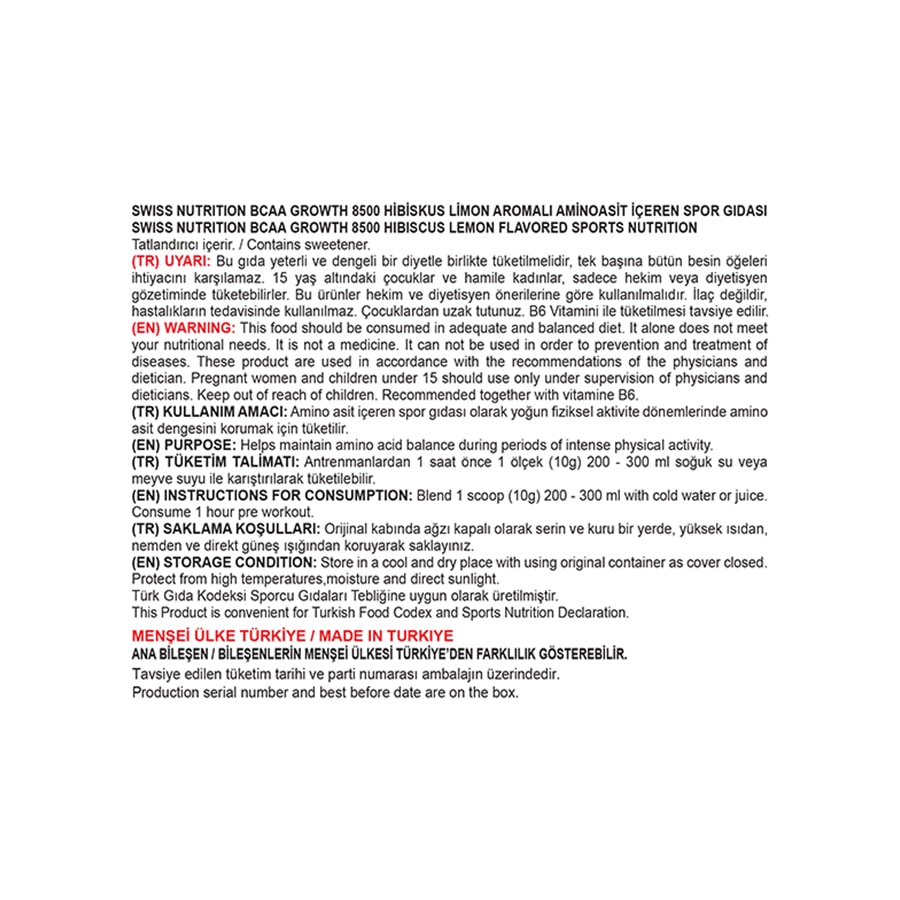 SWISS NUTRITION BCAA GROWTH 8500 HİBİSKUS LİMON AROMALI AMİNOASİT İÇEREN SPOR GIDASI
SWISS NUTRITION BCAA GROWTH 8500 HIBISCUS LEMON FLAVORED SPORTS NUTRITION
Tatlandırıcı içerir. / Contains sweetener.
(TR) UYARI: Bu gıda yeterli ve dengeli bir diyetle birlikte tüketilmelidir, tek başına bütün besin öğeleri ihtiyacını karşılamaz. 15 yaş altındaki çocuklar ve hamile kadınlar, sadece hekim veya diyetisyen gözetiminde tüketebilirler. Bu ürünler hekim ve diyetisyen önerilerine göre kullanılmalıdır. İlaç değildir, hastalıkların tedavisinde kullanılmaz. Çocuklardan uzak tutunuz. B6 Vitamini ile tüketilmesi tavsiye edilir.
(EN) WARNING: This food should be consumed in adequate and balanced diet. It alone does not meet your nutritional needs. It is not a medicine. It can not be used in order to prevention and treatment of diseases. These product are used in accordance with the recommendations of the physicians and dietician. Pregnant women and children under 15 should use only under supervision of physicians and dieticians. Keep out of reach of children. Recommended together with vitamine B6.
(TR) KULLANIM AMACI: Amino asit içeren spor gıdası olarak yoğun fiziksel aktivite dönemlerinde amino asit dengesini korumak için tüketilir.
(EN) PURPOSE: Helps maintain amino acid balance during periods of intense physical activity.
(TR) TÜKETİM TALİMATI: Antrenmanlardan 1 saat önce 1 ölçek (10g) 200 - 300 ml soğuk su veya meyve suyu ile karıştırılarak tüketilebilir.
(EN) INSTRUCTIONS FOR CONSUMPTION: Blend 1 scoop (10g) 200 - 300 ml with cold water or juice. Consume 1 hour pre workout.
(TR) SAKLAMA KOŞULLARI: Orijinal kabında ağzı kapalı olarak serin ve kuru bir yerde, yüksek ısıdan, nemden ve direkt güneş ışığından koruyarak saklayınız.
(EN) STORAGE CONDITION: Store in a cool and dry place with using original container as cover closed. Protect from high temperatures,moisture and direct sunlight.
Türk Gıda Kodeksi Sporcu Gıdaları Tebliğine uygun olarak üretilmiştir.
This Product is convenient for Turkish Food Codex and Sports Nutrition Declaration.

MENŞEİ ÜLKE TÜRKİYE / MADE IN TURKIYE
ANA BİLEŞEN / BİLEŞENLERİN MENŞEİ ÜLKESİ TÜRKİYE'DEN FARKLILIK GÖSTEREBİLİR.
Tavsiye edilen tüketim tarihi ve parti numarası ambalajın üzerindedir.
Production serial number and best before date are on the box.